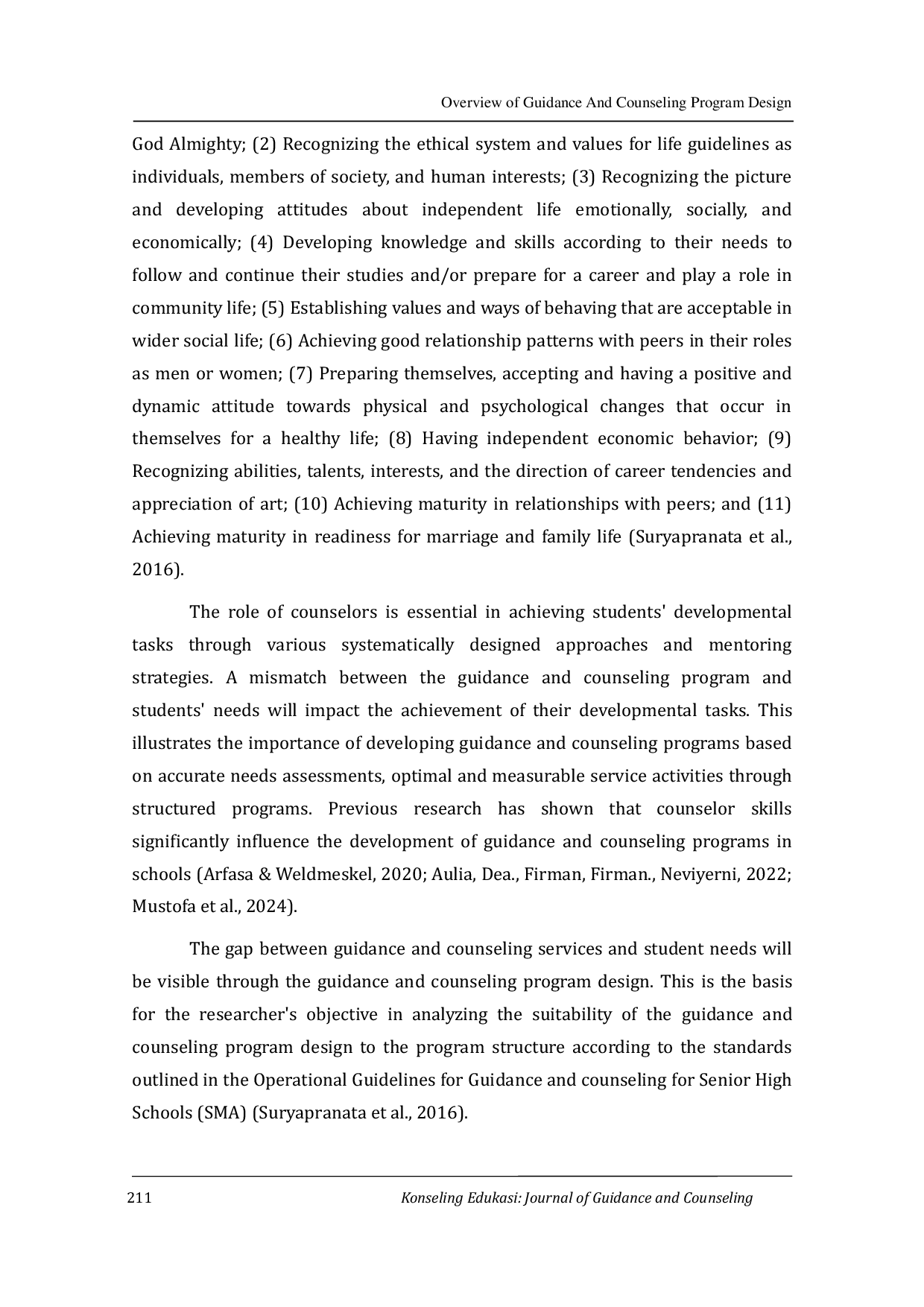 Overview of Guidance And Counseling Program Design

God Almighty; (2) Recognizing the ethical system and values for life guidelines as individuals, members of society, and human interests; (3) Recognizing the picture and developing attitudes about independent life emotionally, socially, and economically; (4) Developing knowledge and skills according to their needs to follow and continue their studies and/or prepare for a career and play a role in community life; (5) Establishing values and ways of behaving that are acceptable in wider social life; (6) Achieving good relationship patterns with peers in their roles as men or women; (7) Preparing themselves, accepting and having a positive and dynamic attitude towards physical and psychological changes that occur in themselves for a healthy life; (8) Having independent economic behavior; (9) Recognizing abilities, talents, interests, and the direction of career tendencies and appreciation of art; (10) Achieving maturity in relationships with peers; and (11) Achieving maturity in readiness for marriage and family life (Suryapranata et al., 2016).

The role of counselors is essential in achieving students' developmental tasks through various systematically designed approaches and mentoring strategies. A mismatch between the guidance and counseling program and students' needs will impact the achievement of their developmental tasks. This illustrates the importance of developing guidance and counseling programs based on accurate needs assessments, optimal and measurable service activities through structured programs. Previous research has shown that counselor skills significantly influence the development of guidance and counseling programs in schools (Arfasa & Weldmeskel, 2020; Aulia, Dea., Firman, Firman., Neviyerni, 2022; Mustofa et al., 2024).

The gap between guidance and counseling services and student needs will be visible through the guidance and counseling program design. This is the basis for the researcher's objective in analyzing the suitability of the guidance and counseling program design to the program structure according to the standards outlined in the Operational Guidelines for Guidance and counseling for Senior High Schools (SMA) (Suryapranata et al., 2016).

211 Konseling Edukasi: Journal of Guidance and Counseling